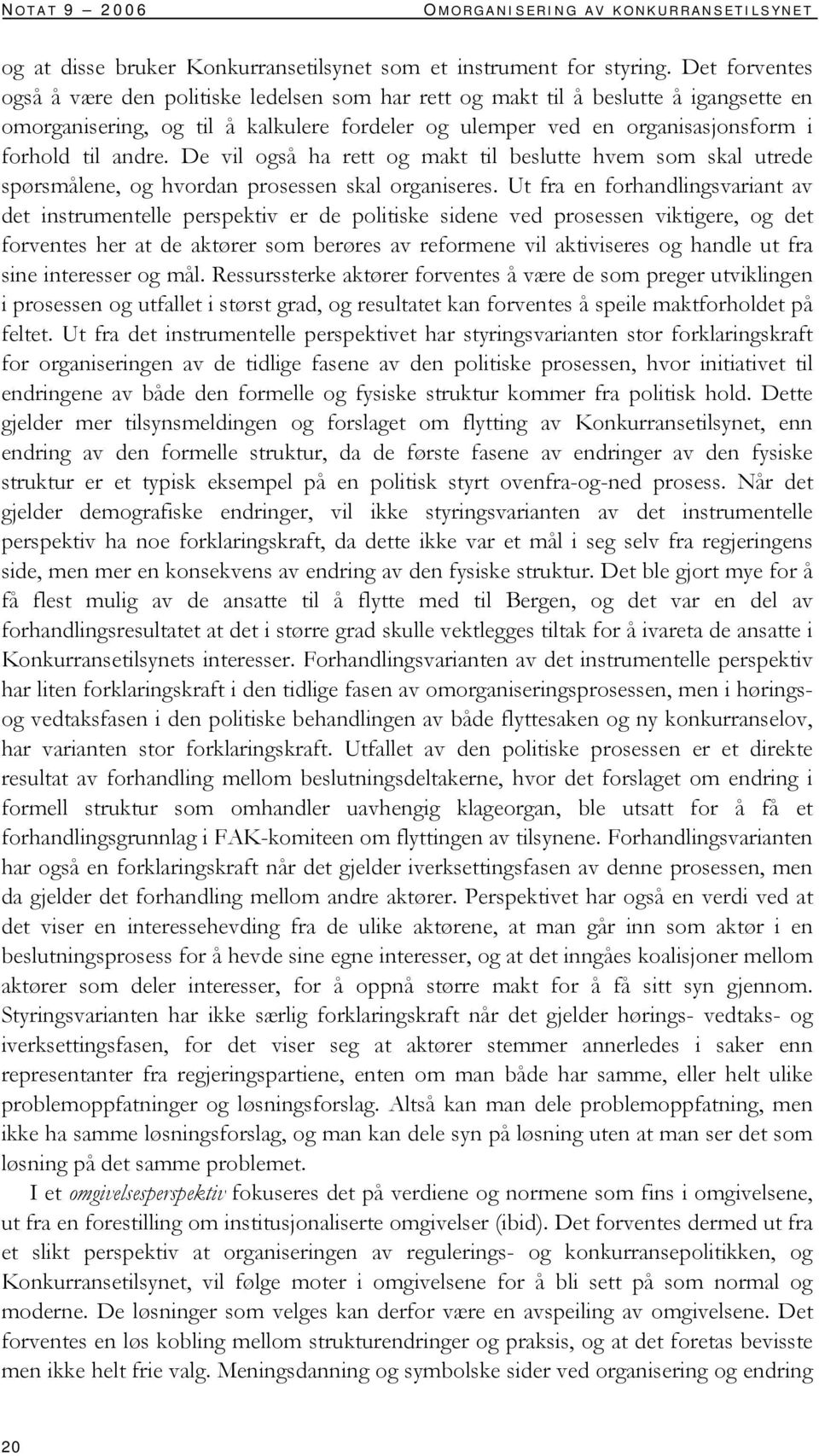 NOTAT 9 – 2006 OMORGANISERING AV KONKURRANSETILSYNET

og at disse bruker Konkurransetilsynet som et instrument for styring. Det forventes også å være den politiske ledelsen som har rett og makt til å beslutte å igangsette en omorganisering, og til å kalkulere fordeler og ulemper ved en organisasjonsform i forhold til andre. De vil også ha rett og makt til beslutte hvem som skal utrede spørsmålene, og hvordan prosessen skal organiseres. Ut fra en forhandlingsvariant av det instrumentelle perspektiv er de politiske sidene ved prosessen viktigere, og det forventes her at de aktører som berøres av reformene vil aktiviseres og handle ut fra sine interesser og mål. Ressurssterke aktører forventes å være de som preger utviklingen i prosessen og utfallet i størst grad, og resultatet kan forventes å speile maktforholdet på feltet. Ut fra det instrumentelle perspektivet har styringsvarianten stor forklaringskraft for organiseringen av de tidlige fasene av den politiske prosessen, hvor initiativet til endringene av både den formelle og fysiske struktur kommer fra politisk hold. Dette gjelder mer tilsynsmeldingen og forslaget om flytting av Konkurransetilsynet, enn endring av den formelle struktur, da de første fasene av endringer av den fysiske struktur er et typisk eksempel på en politisk styrt ovenfra-og-ned prosess. Når det gjelder demografiske endringer, vil ikke styringsvarianten av det instrumentelle perspektiv ha noe forklaringskraft, da dette ikke var et mål i seg selv fra regjeringens side, men mer en konsekvens av endring av den fysiske struktur. Det ble gjort mye for å få flest mulig av de ansatte til å flytte med til Bergen, og det var en del av forhandlingsresultatet at det i større grad skulle vektlegges tiltak for å ivareta de ansatte i Konkurransetilsynets interesser. Forhandlingsvarianten av det instrumentelle perspektiv har liten forklaringskraft i den tidlige fasen av omorganiseringsprosessen, men i hørings- og vedtaksfasen i den politiske behandlingen av både flyttesaken og ny konkurranselov, har varianten stor forklaringskraft. Utfallet av den politiske prosessen er et direkte resultat av forhandling mellom beslutningsdeltakerne, hvor det forslaget om endring i formell struktur som omhandler uavhengig klageorgan, ble utsatt for å få et forhandlingsgrunnlag i FAK-komiteen om flyttingen av tilsynene. Forhandlingsvarianten har også en forklaringskraft når det gjelder iverksettingsfasen av denne prosessen, men da gjelder det forhandling mellom andre aktører. Perspektivet har også en verdi ved at det viser en interessehevding fra de ulike aktørene, at man går inn som aktør i en beslutningsprosess for å hevde sine egne interesser, og at det inngåes koalisjoner mellom aktører som deler interesser, for å oppnå større makt for å få sitt syn gjennom. Styringsvarianten har ikke særlig forklaringskraft når det gjelder hørings- vedtaks- og iverksettingsfasen, for det viser seg at aktører stemmer annerledes i saker enn representanter fra regjeringspartiene, enten om man både har samme, eller helt ulike problemoppfatninger og løsningsforslag. Altså kan man dele problemoppfatning, men ikke ha samme løsningsforslag, og man kan dele syn på løsning uten at man ser det som løsning på det samme problemet.

I et omgivelsesperspektiv fokuseres det på verdiene og normene som fins i omgivelsene, ut fra en forestilling om institusjonaliserte omgivelser (ibid). Det forventes dermed ut fra et slikt perspektiv at organiseringen av regulerings- og konkurransepolitikken, og Konkurransetilsynet, vil følge moter i omgivelsene for å bli sett på som normal og moderne. De løsninger som velges kan derfor være en avspeiling av omgivelsene. Det forventes en løs kobling mellom strukturendringer og praksis, og at det foretas bevisste men ikke helt frie valg. Meningsdanning og symbolske sider ved organisering og endring

20